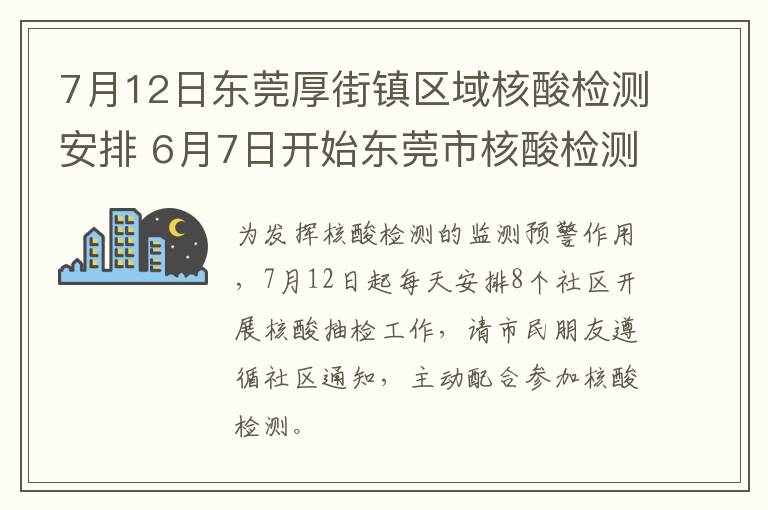 7月12日东莞厚街镇区域核酸检测安排 6月7日开始东莞市核酸检测

为发挥核酸检测的监测预警作用，7月12日起每天安排8个社区开展核酸抽检工作，请市民朋友遵循社区通知，主动配合参加核酸检测。